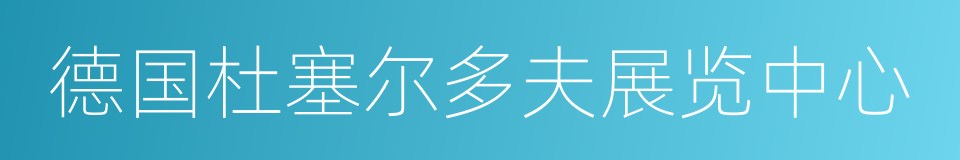 德国杜塞尔多夫展览中心